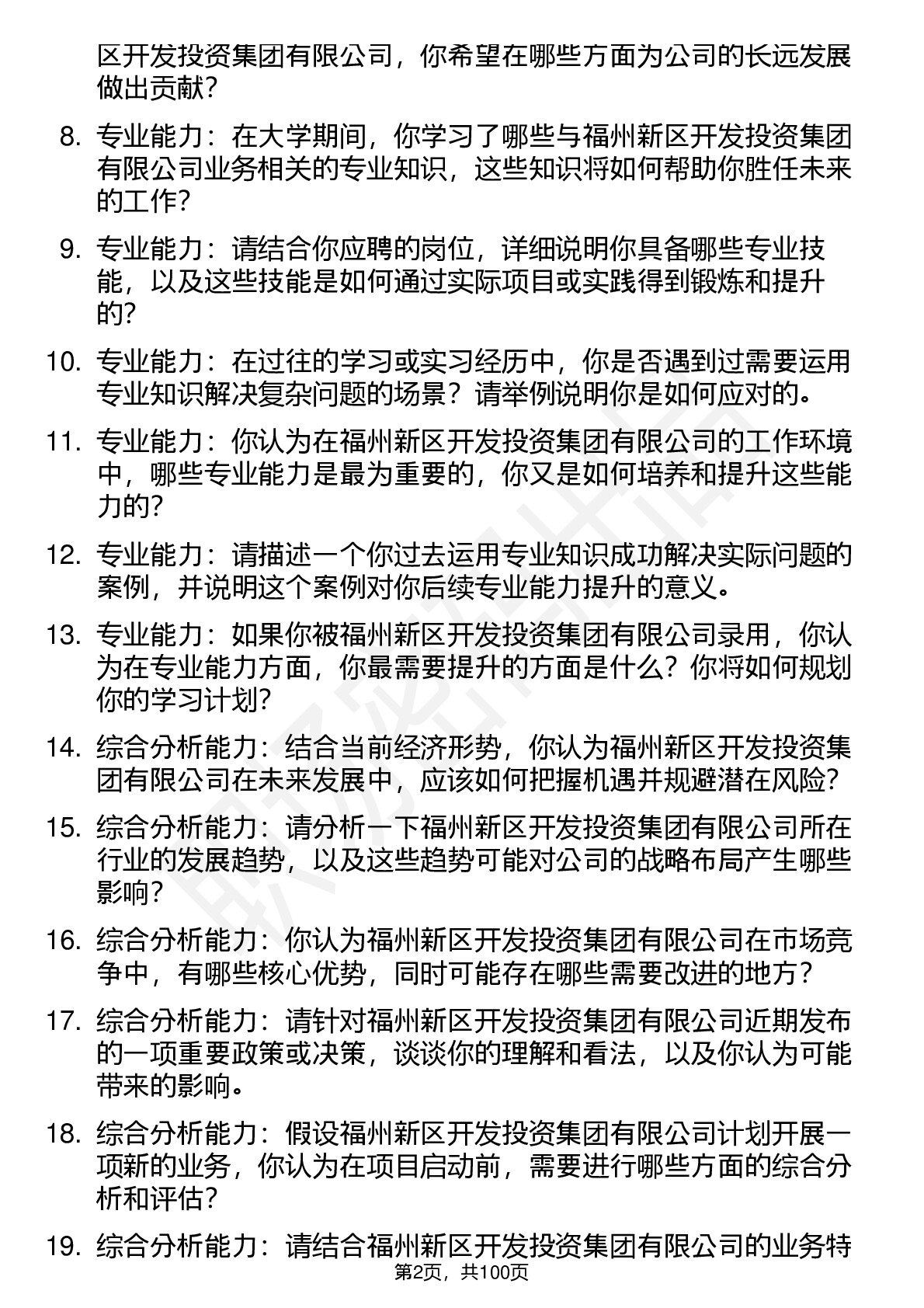 区开发投资集团有限公司，你希望在哪些方面为公司的长远发展做出贡献？

8. 专业能力：在大学期间，你学习了哪些与福州新区开发投资集团有限公司业务相关的专业知识，这些知识将如何帮助你胜任未来的工作？

9. 专业能力：请结合你应聘的岗位，详细说明你具备哪些专业技能，以及这些技能是如何通过实际项目或实践得到锻炼和提升的？

10. 专业能力：在过往的学习或实习经历中，你是否遇到过需要运用专业知识解决复杂问题的场景？请举例说明你是如何应对的。

11. 专业能力：你认为在福州新区开发投资集团有限公司的工作环境中，哪些专业能力是最为重要的，你又是如何培养和提升这些能力的？

12. 专业能力：请描述一个你过去运用专业知识成功解决实际问题的案例，并说明这个案例对你后续专业能力提升的意义。

13. 专业能力：如果你被福州新区开发投资集团有限公司录用，你认为在专业能力方面，你最需要提升的方面是什么？你将如何规划你的学习计划？

14. 综合分析能力：结合当前经济形势，你认为福州新区开发投资集团有限公司在未来发展中，应该如何把握机遇并规避潜在风险？

15. 综合分析能力：请分析一下福州新区开发投资集团有限公司所在行业的发展趋势，以及这些趋势可能对公司的战略布局产生哪些影响？

16. 综合分析能力：你认为福州新区开发投资集团有限公司在市场竞争中，有哪些核心优势，同时可能存在哪些需要改进的地方？

17. 综合分析能力：请针对福州新区开发投资集团有限公司近期发布的一项重要政策或决策，谈谈你的理解和看法，以及你认为可能带来的影响。

18. 综合分析能力：假设福州新区开发投资集团有限公司计划开展一项新的业务，你认为在项目启动前，需要进行哪些方面的综合分析和评估？

19. 综合分析能力：请结合福州新区开发投资集团有限公司的业务特

第2页，共100页